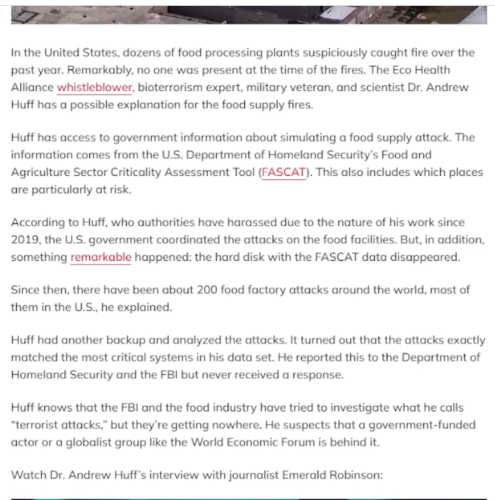 In the United States, dozens of food processing plants suspiciously caught fire over the past year. Remarkably, no one was present at the time of the fires. The Eco Health Alliance whistleblower, bioterrorism expert, military veteran, and scientist Dr. Andrew Huff has a possible explanation for the food supply fires.

Huff has access to government information about simulating a food supply attack. The information comes from the U.S. Department of Homeland Security's Food and Agriculture Sector Criticality Assessment Tool (FASCAT). This also includes which places are particularly at risk.

According to Huff, who authorities have harassed due to the nature of his work since 2019, the U.S. government coordinated the attacks on the food facilities. But, in addition, something remarkable happened: the hard disk with the FASCAT data disappeared.

Since then, there have been about 200 food factory attacks around the world, most of them in the U.S., he explained.

Huff had another backup and analyzed the attacks. It turned out that the attacks exactly matched the most critical systems in his data set. He reported this to the Department of Homeland Security and the FBI but never received a response.

Huff knows that the FBI and the food industry have tried to investigate what he calls "terrorist attacks," but they're getting nowhere. He suspects that a government-funded actor or a globalist group like the World Economic Forum is behind it.

Watch Dr. Andrew Huff's interview with journalist Emerald Robinson: